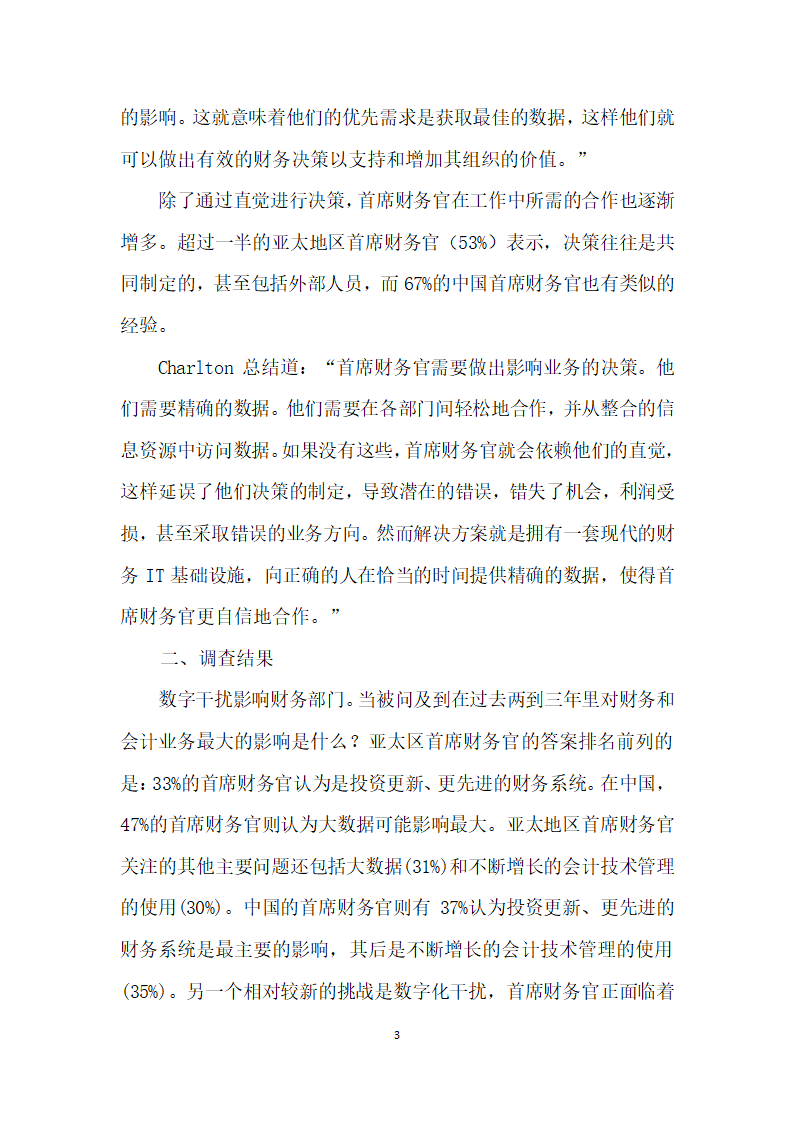 的影响。这就意味着他们的优先需求是获取最佳的数据，这样他们就可以做出有效的财务决策以支持和增加其组织的价值。”

除了通过直觉进行决策，首席财务官在工作中所需的合作也逐渐增多。超过一半的亚太地区首席财务官（53%）表示，决策往往是共同制定的，甚至包括外部人员，而 67%的中国首席财务官也有类似的经验。

Charlton 总结道：“首席财务官需要做出影响业务的决策。他们需要精确的数据。他们需要在各部门间轻松地合作，并从整合的信息资源中访问数据。如果没有这些，首席财务官就会依赖他们的直觉，这样延误了他们决策的制定，导致潜在的错误，错失了机会，利润受损，甚至采取错误的业务方向。然而解决方案就是拥有一套现代的财务 IT 基础设施，向正确的人在恰当的时间提供精确的数据，使得首席财务官更自信地合作。”

二、调查结果

数字干扰影响财务部门。当被问及到在过去两到三年里对财务和会计业务最大的影响是什么？亚太区首席财务官的答案排名前列的是：33%的首席财务官认为是投资更新、更先进的财务系统。在中国，47%的首席财务官则认为大数据可能影响最大。亚太地区首席财务官关注的其他主要问题还包括大数据(31%)和不断增长的会计技术管理的使用(30%)。中国的首席财务官则有 37%认为投资更新、更先进的财务系统是最主要的影响，其后是不断增长的会计技术管理的使用(35%)。另一个相对较新的挑战是数字化干扰，首席财务官正面临着

3